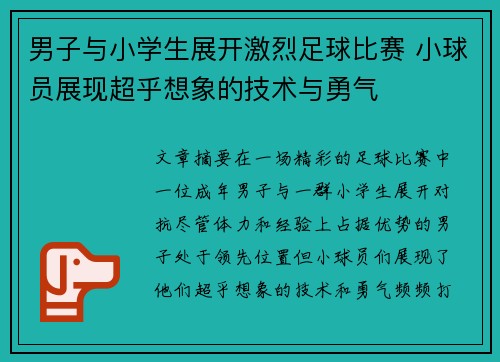 男子与小学生展开激烈足球比赛 小球员展现超乎想象的技术与勇气

文章摘要在一场精彩的足球比赛中一位成年男子与一群小学生展开对抗尽管体力和经验上占据优势的男子处于领先位置但小球员们展现了他们超乎想象的技术和勇气频频打